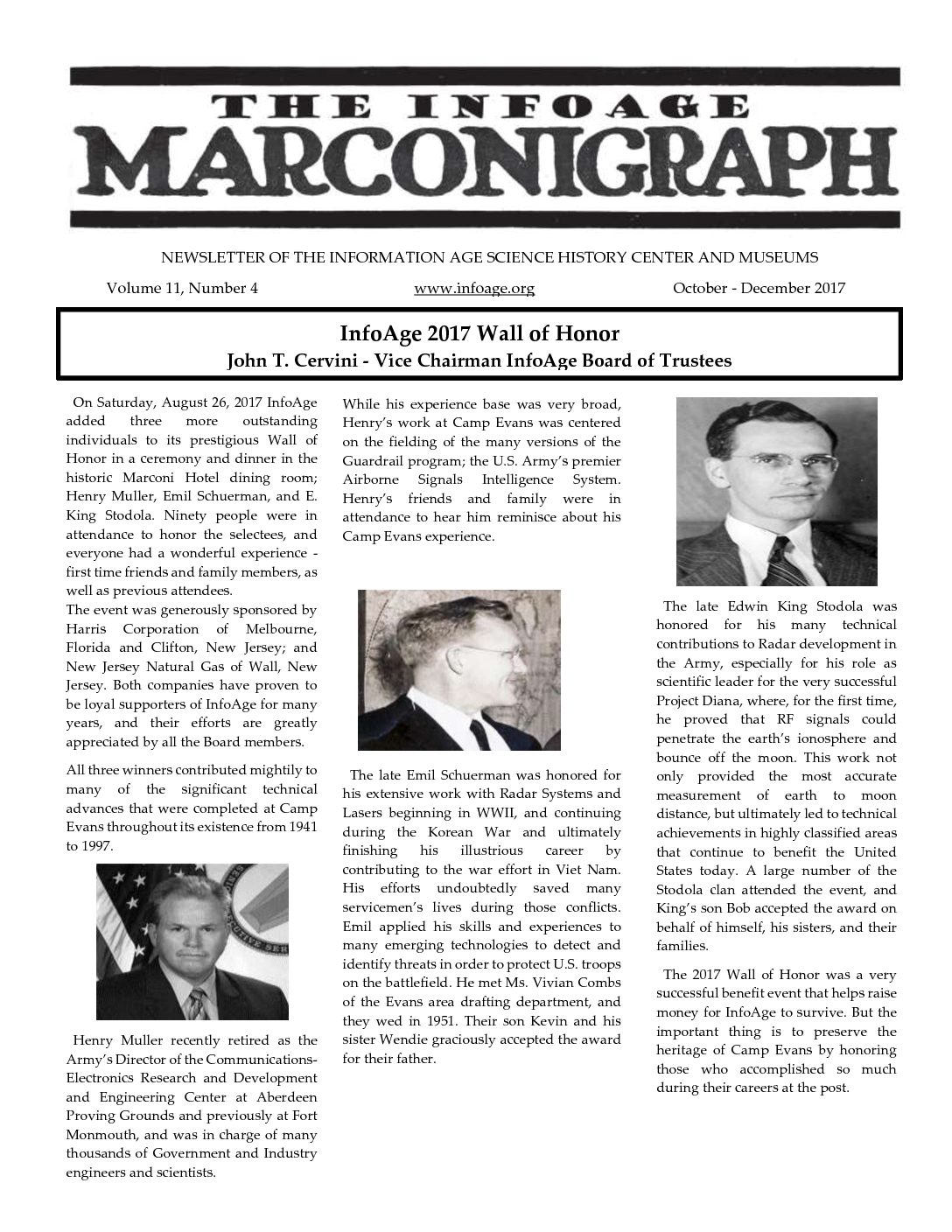 THE INFOAGE
MARCONIGRAPH

NEWSLETTER OF THE INFORMATION AGE SCIENCE HISTORY CENTER AND MUSEUMS

Volume 11, Number 4 www.infoage.org October - December 2017

InfoAge 2017 Wall of Honor
John T. Cervini - Vice Chairman InfoAge Board of Trustees

On Saturday, August 26, 2017 InfoAge added three more outstanding individuals to its prestigious Wall of Honor in a ceremony and dinner in the historic Marconi Hotel dining room; Henry Muller, Emil Schuerman, and E. King Stodola. Ninety people were in attendance to honor the selectees, and everyone had a wonderful experience - first time friends and family members, as well as previous attendees.
The event was generously sponsored by Harris Corporation of Melbourne, Florida and Clifton, New Jersey; and New Jersey Natural Gas of Wall, New Jersey. Both companies have proven to be loyal supporters of InfoAge for many years, and their efforts are greatly appreciated by all the Board members.

All three winners contributed mightily to many of the significant technical advances that were completed at Camp Evans throughout its existence from 1941 to 1997.

Henry Muller recently retired as the Army's Director of the Communications-Electronics Research and Development and Engineering Center at Aberdeen Proving Grounds and previously at Fort Monmouth, and was in charge of many thousands of Government and Industry engineers and scientists.

While his experience base was very broad, Henry's work at Camp Evans was centered on the fielding of the many versions of the Guardrail program; the U.S. Army's premier Airborne Signals Intelligence System. Henry's friends and family were in attendance to hear him reminisce about his Camp Evans experience.

The late Emil Schuerman was honored for his extensive work with Radar Systems and Lasers beginning in WWII, and continuing during the Korean War and ultimately finishing his illustrious career by contributing to the war effort in Viet Nam. His efforts undoubtedly saved many servicemen's lives during those conflicts. Emil applied his skills and experiences to many emerging technologies to detect and identify threats in order to protect U.S. troops on the battlefield. He met Ms. Vivian Combs of the Evans area drafting department, and they wed in 1951. Their son Kevin and his sister Wendie graciously accepted the award for their father.

The late Edwin King Stodola was honored for his many technical contributions to Radar development in the Army, especially for his role as scientific leader for the very successful Project Diana, where, for the first time, he proved that RF signals could penetrate the earth's ionosphere and bounce off the moon. This work not only provided the most accurate measurement of earth to moon distance, but ultimately led to technical achievements in highly classified areas that continue to benefit the United States today. A large number of the Stodola clan attended the event, and King's son Bob accepted the award on behalf of himself, his sisters, and their families.

The 2017 Wall of Honor was a very successful benefit event that helps raise money for InfoAge to survive. But the important thing is to preserve the heritage of Camp Evans by honoring those who accomplished so much during their careers at the post.